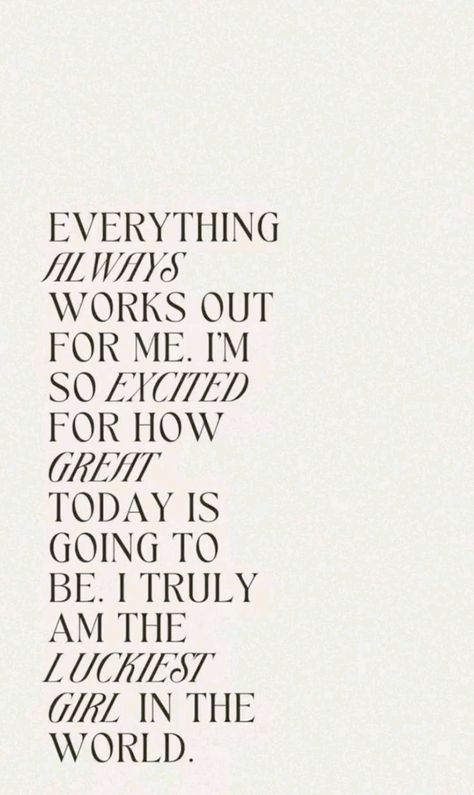 EVERYTHING ALWAYS WORKS OUT FOR ME. I'M SO EXCITED FOR HOW GREAT TODAY IS GOING TO BE. I TRULY AM THE LUCKIEST GIRL IN THE WORLD.